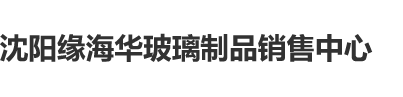 沈阳缘海华玻璃制品销售中心